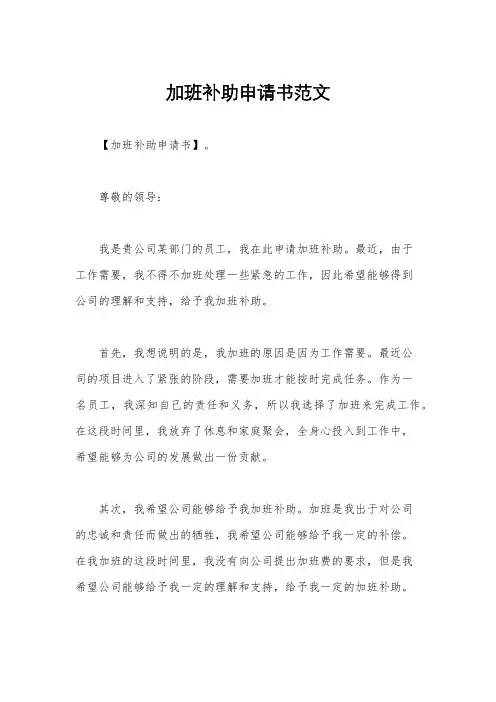 加班补助申请书范文

【加班补助申请书】。

尊敬的领导：

我是贵公司某部门的员工，我在此申请加班补助。最近，由于工作需要，我不得不加班处理一些紧急的工作，因此希望能够得到公司的理解和支持，给予我加班补助。

首先，我想说明的是，我加班的原因是因为工作需要。最近公司的项目进入了紧张的阶段，需要加班才能按时完成任务。作为一名员工，我深知自己的责任和义务，所以我选择了加班来完成工作。在这段时间里，我放弃了休息和家庭聚会，全身心投入到工作中，希望能够为公司的发展做出一份贡献。

其次，我希望公司能够给予我加班补助。加班是我出于对公司的忠诚和责任而做出的牺牲，我希望公司能够给予我一定的补偿。在我加班的这段时间里，我没有向公司提出加班费的要求，但是我希望公司能够给予我一定的理解和支持，给予我一定的加班补助。